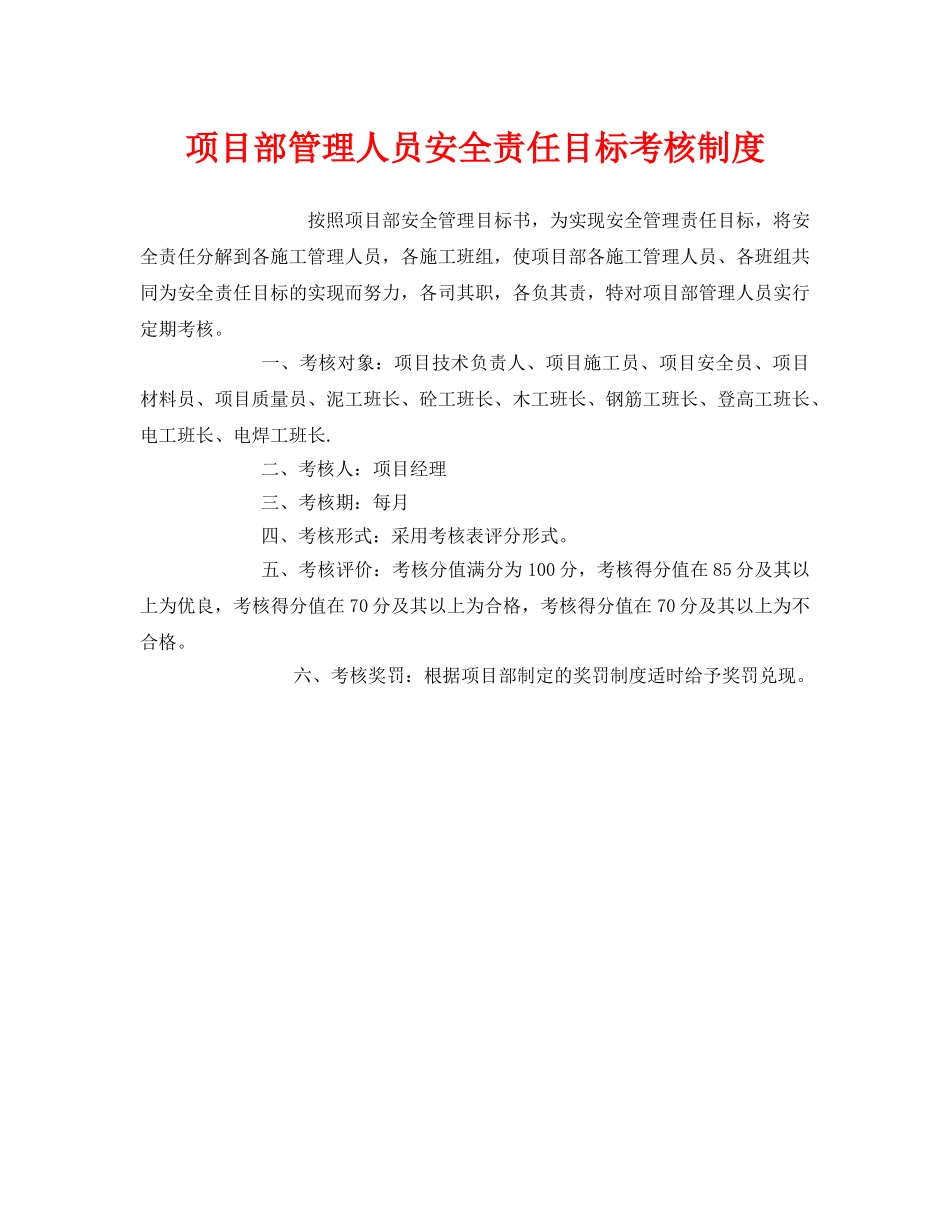 项目部管理人员安全责任目标考核制度

按照项目部安全管理目标书，为实现安全管理责任目标，将安全责任分解到各施工管理人员，各施工班组，使项目部各施工管理人员、各班组共同为安全责任目标的实现而努力，各司其职，各负其责，特对项目部管理人员实行定期考核。

一、考核对象：项目技术负责人、项目施工员、项目安全员、项目材料员、项目质量员、泥工班长、砼工班长、木工班长、钢筋工班长、登高工班长、电工班长、电焊工班长.

二、考核人：项目经理

三、考核期：每月

四、考核形式：采用考核表评分形式。

五、考核评价：考核分值满分为100分，考核得分值在85分及其以上为优良，考核得分值在70分及其以上为合格，考核得分值在70分及其以上为不合格。

六、考核奖罚：根据项目部制定的奖罚制度适时给予奖罚兑现。